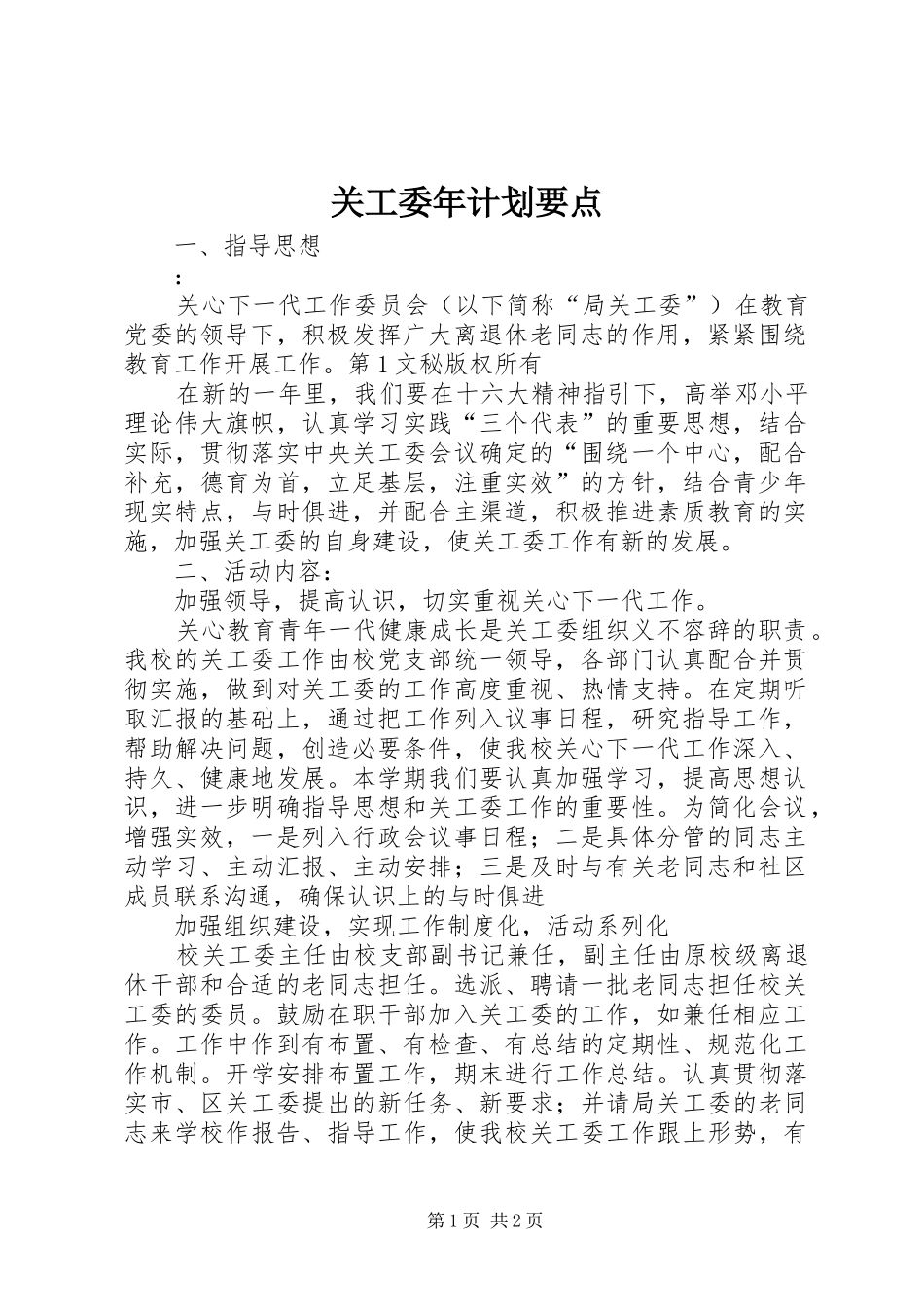 关工委年计划要点

一、指导思想

：

关心下一代工作委员会（以下简称“局关工委”）在教育党委的领导下，积极发挥广大离退休老同志的作用，紧紧围绕教育工作开展工作。第1文秘版权所有

在新的一年里，我们要在十六大精神指引下，高举邓小平理论伟大旗帜，认真学习实践“三个代表”的重要思想，结合实际，贯彻落实中央关工委会议确定的“围绕一个中心，配合补充，德育为首，立足基层，注重实效”的方针，结合青少年现实特点，与时俱进，并配合主渠道，积极推进素质教育的实施，加强关工委的自身建设，使关工委工作有新的发展。

二、活动内容：

加强领导，提高认识，切实重视关心下一代工作。

关心教育青年一代健康成长是关工委组织义不容辞的职责。我校的关工委工作由校党支部统一领导，各部门认真配合并贯彻实施，做到对关工委的工作高度重视、热情支持。在定期听取汇报的基础上，通过把工作列入议事日程，研究指导工作，帮助解决问题，创造必要条件，使我校关心下一代工作深入、持久、健康地发展。本学期我们要认真加强学习，提高思想认识，进一步明确指导思想和关工委工作的重要性。为简化会议，增强实效，一是列入行政会议事日程；二是具体分管的同志主动学习、主动汇报、主动安排；三是及时与有关老同志和社区成员联系沟通，确保认识上的与时俱进

加强组织建设，实现工作制度化，活动系列化

校关工委主任由校支部副书记兼任，副主任由原校级离退休干部和合适的老同志担任。选派、聘请一批老同志担任校关工委的委员。鼓励在职干部加入关工委的工作，如兼任相应工作。工作中作到有布置、有检查、有总结的定期性、规范化工作机制。开学安排布置工作，期末进行工作总结。认真贯彻落实市、区关工委提出的新任务、新要求；并请局关工委的老同志来学校作报告、指导工作，使我校关工委工作跟上形势，有

第1页 共2页